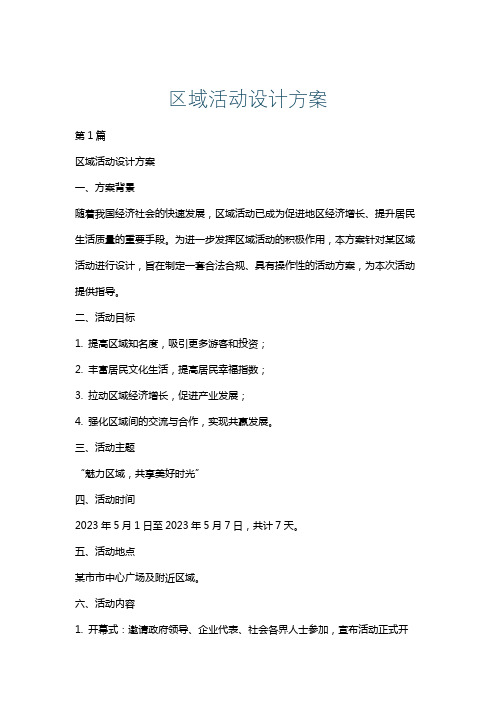 区域活动设计方案

第1篇

区域活动设计方案

一、方案背景

随着我国经济社会的快速发展，区域活动已成为促进地区经济增长、提升居民生活质量的重要手段。为进一步发挥区域活动的积极作用，本方案针对某区域活动进行设计，旨在制定一套合法合规、具有操作性的活动方案，为本次活动提供指导。

二、活动目标

1. 提高区域知名度，吸引更多游客和投资；

2. 丰富居民文化生活，提高居民幸福指数；

3. 拉动区域经济增长，促进产业发展；

4. 强化区域间的交流与合作，实现共赢发展。

三、活动主题

“魅力区域，共享美好时光”

四、活动时间

2023年5月1日至2023年5月7日，共计7天。

五、活动地点

某市市中心广场及附近区域。

六、活动内容

1. 开幕式：邀请政府领导、企业代表、社会各界人士参加，宣布活动正式开